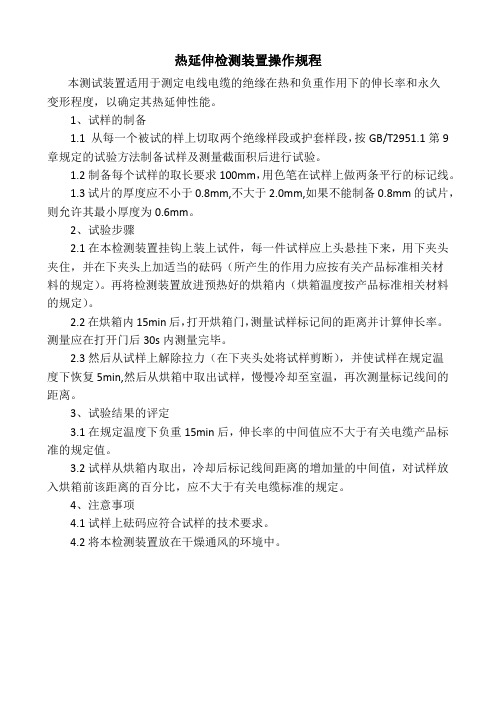 热延伸检测装置操作规程

本测试装置适用于测定电线电缆的绝缘在热和负重作用下的伸长率和永久变形程度，以确定其热延伸性能。

1、试样的制备

1.1 从每一个被试的样上切取两个绝缘样段或护套样段，按 GB/T2951.1 第 9 章规定的试验方法制备试样及测量截面积后进行试验。

1.2 制备每个试样的取长要求 100mm，用色笔在试样上做两条平行的标记线。

1.3 试片的厚度应不小于 0.8mm,不大于 2.0mm,如果不能制备 0.8mm 的试片，则允许其最小厚度为 0.6mm。

2、试验步骤

2.1 在本检测装置挂钩上装上试件，每一件试样应上头悬挂下来，用下夹头夹住，并在下夹头上加适当的砝码（所产生的作用力应按有关产品标准相关材料的规定）。再将检测装置放进预热好的烘箱内（烘箱温度按产品标准相关材料的规定）。

2.2 在烘箱内 15min 后，打开烘箱门，测量试样标记间的距离并计算伸长率。测量应在打开门后 30s 内测量完毕。

2.3 然后从试样上解除拉力（在下夹头处将试样剪断），并使试样在规定温度下恢复 5min,然后从烘箱中取出试样，慢慢冷却至室温，再次测量标记线间的距离。

3、试验结果的评定

3.1 在规定温度下负重 15min 后，伸长率的中间值应不大于有关电缆产品标准的规定值。

3.2 试样从烘箱内取出，冷却后标记线间距离的增加量的中间值，对试样放入烘箱前该距离的百分比，应不大于有关电缆标准的规定。

4、注意事项

4.1 试样上砝码应符合试样的技术要求。

4.2 将本检测装置放在干燥通风的环境中。